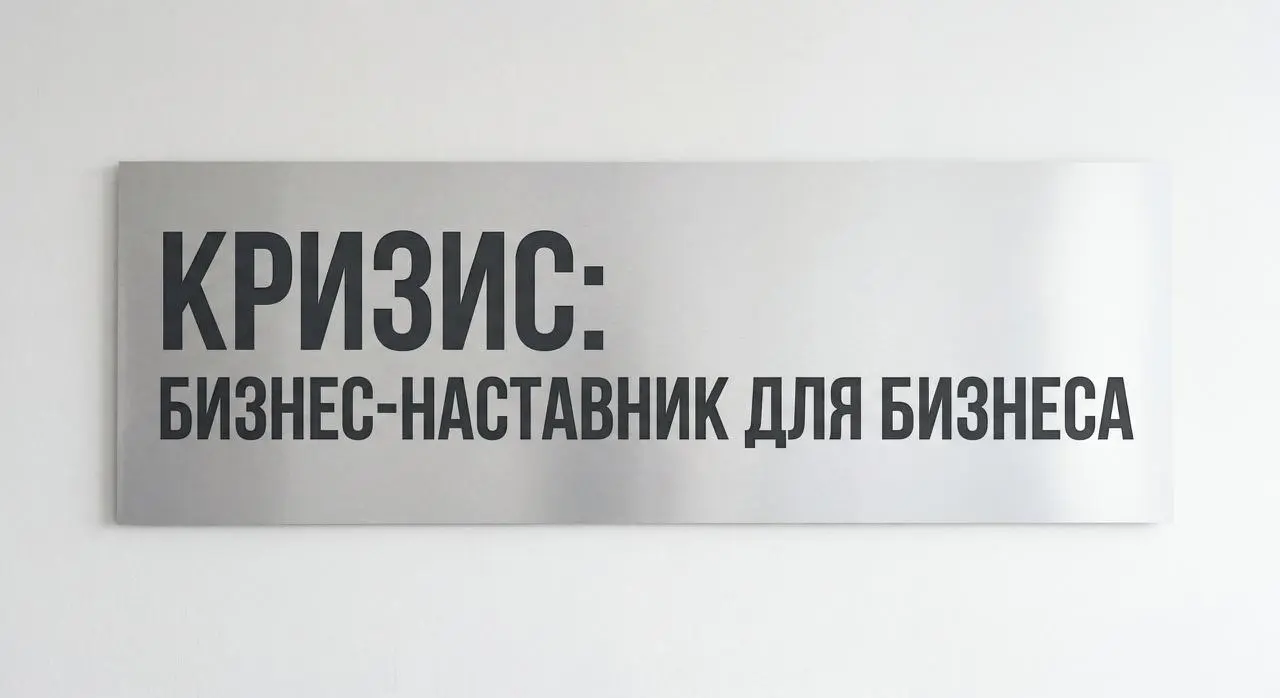 КРИЗИС:
БИЗНЕС-НАСТАВНИК ДЛЯ БИЗНЕСА